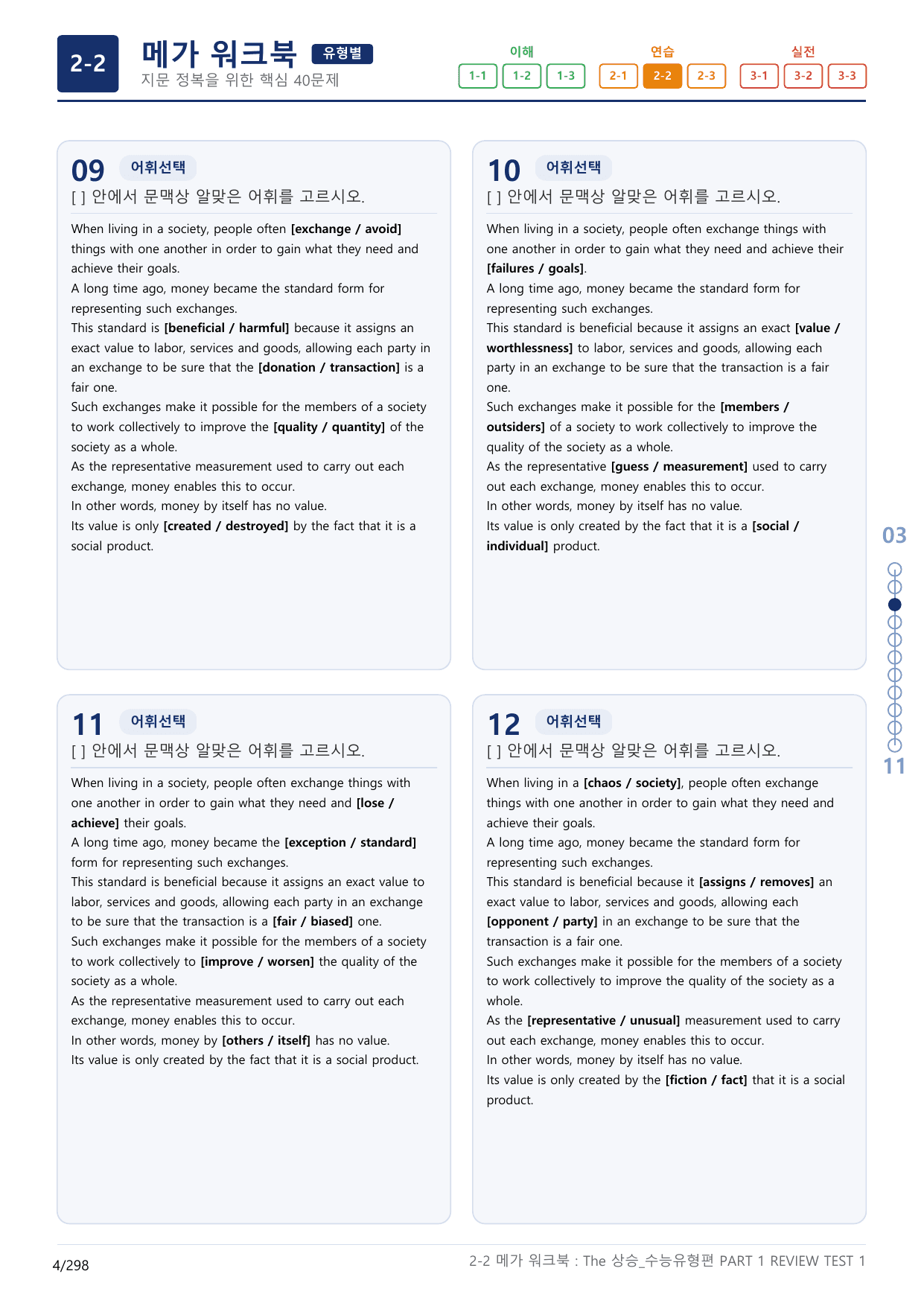 2-2

메가 워크북 유형별

지문 정복을 위한 핵심 40문제

이해
1-1 1-2 1-3

연습
2-1 2-2 2-3

실전
3-1 3-2 3-3

09 어휘선택

[ ] 안에서 문맥상 알맞은 어휘를 고르시오.

When living in a society, people often [exchange / avoid] things with one another in order to gain what they need and achieve their goals.
A long time ago, money became the standard form for representing such exchanges.
This standard is [beneficial / harmful] because it assigns an exact value to labor, services and goods, allowing each party in an exchange to be sure that the [donation / transaction] is a fair one.
Such exchanges make it possible for the members of a society to work collectively to improve the [quality / quantity] of the society as a whole.
As the representative measurement used to carry out each exchange, money enables this to occur.
In other words, money by itself has no value.
Its value is only [created / destroyed] by the fact that it is a social product.

10 어휘선택

[ ] 안에서 문맥상 알맞은 어휘를 고르시오.

When living in a society, people often exchange things with one another in order to gain what they need and achieve their [failures / goals].
A long time ago, money became the standard form for representing such exchanges.
This standard is beneficial because it assigns an exact [value / worthlessness] to labor, services and goods, allowing each party in an exchange to be sure that the transaction is a fair one.
Such exchanges make it possible for the [members / outsiders] of a society to work collectively to improve the quality of the society as a whole.
As the representative [guess / measurement] used to carry out each exchange, money enables this to occur.
In other words, money by itself has no value.
Its value is only created by the fact that it is a [social / individual] product.

11 어휘선택

[ ] 안에서 문맥상 알맞은 어휘를 고르시오.

When living in a society, people often exchange things with one another in order to gain what they need and [lose / achieve] their goals.
A long time ago, money became the [exception / standard] form for representing such exchanges.
This standard is beneficial because it assigns an exact value to labor, services and goods, allowing each party in an exchange to be sure that the transaction is a [fair / biased] one.
Such exchanges make it possible for the members of a society to work collectively to [improve / worsen] the quality of the society as a whole.
As the representative measurement used to carry out each exchange, money enables this to occur.
In other words, money by [others / itself] has no value.
Its value is only created by the fact that it is a social product.

12 어휘선택

[ ] 안에서 문맥상 알맞은 어휘를 고르시오.

When living in a [chaos / society], people often exchange things with one another in order to gain what they need and achieve their goals.
A long time ago, money became the standard form for representing such exchanges.
This standard is beneficial because it [assigns / removes] an exact value to labor, services and goods, allowing each [opponent / party] in an exchange to be sure that the transaction is a fair one.
Such exchanges make it possible for the members of a society to work collectively to improve the quality of the society as a whole.
As the [representative / unusual] measurement used to carry out each exchange, money enables this to occur.
In other words, money by itself has no value.
Its value is only created by the [fiction / fact] that it is a social product.

03

11

4/298

2-2 메가 워크북 : The 상승_수능유형편 PART 1 REVIEW TEST 1